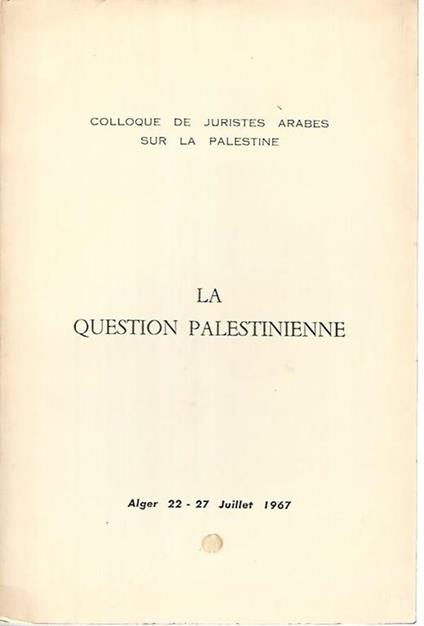 COLLOQUE DE JURISTES ARABES
SUR LA PALESTINE

LA
QUESTION PALESTINIENNE

Alger 22 - 27 Juillet 1967